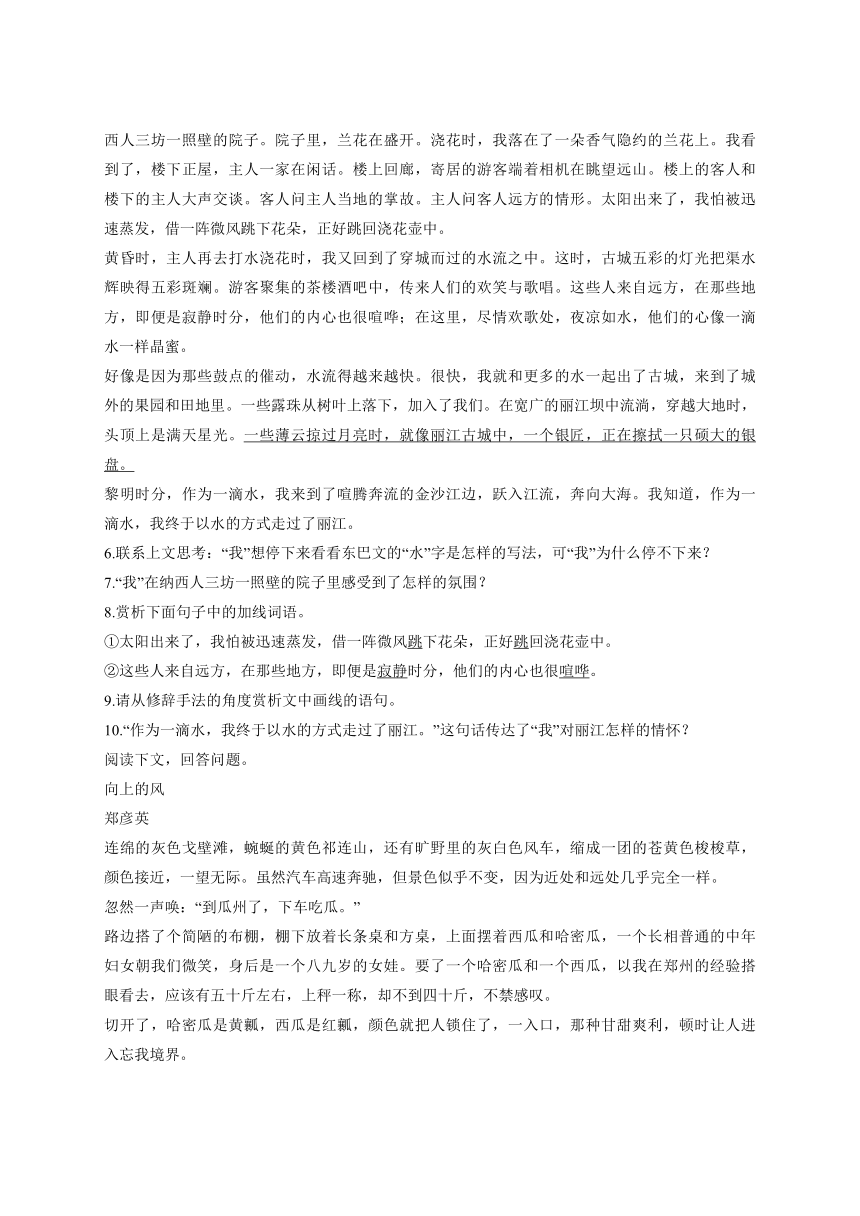 西人三坊一照壁的院子。院子里，兰花在盛开。浇花时，我落在了一朵香气隐约的兰花上。我看到了，楼下正屋，主人一家在闲话。楼上回廊，寄居的游客端着相机在眺望远山。楼上的客人和楼下的主人大声交谈。客人问主人当地的掌故。主人问客人远方的情形。太阳出来了，我怕被迅速蒸发，借一阵微风跳下花朵，正好跳回浇花壶中。

黄昏时，主人再去打水浇花时，我又回到了穿城而过的水流之中。这时，古城五彩的灯光把渠水辉映得五彩斑斓。游客聚集的茶楼酒吧中，传来人们的欢笑与歌唱。这些人来自远方，在那些地方，即便是寂静时分，他们的内心也很喧哗；在这里，尽情欢歌处，夜凉如水，他们的心像一滴水一样晶蜜。

好像是因为那些鼓点的催动，水流得越来越快。很快，我就和更多的水一起出了古城，来到了城外的果园和田地里。一些露珠从树叶上落下，加入了我们。在宽广的丽江坝中流淌，穿越大地时，头顶上是满天星光。一些薄云掠过月亮时，就像丽江古城中，一个银匠，正在擦拭一只硕大的银盘。

黎明时分，作为一滴水，我来到了喧腾奔流的金沙江边，跃入江流，奔向大海。我知道，作为一滴水，我终于以水的方式走过了丽江。

6.联系上文思考：“我”想停下来看看东巴文的“水”字是怎样的写法，可“我”为什么停不下来？

7.“我”在纳西人三坊一照壁的院子里感受到了怎样的氛围？

8.赏析下面句子中的加线词语。

①太阳出来了，我怕被迅速蒸发，借一阵微风跳下花朵，正好跳回浇花壶中。

②这些人来自远方，在那些地方，即便是寂静时分，他们的内心也很喧哗。

9.请从修辞手法的角度赏析文中画线的语句。

10.“作为一滴水，我终于以水的方式走过了丽江。”这句话传达了“我”对丽江怎样的情怀？

阅读下文，回答问题。

向上的风

郑彦英

连绵的灰色戈壁滩，蜿蜒的黄色祁连山，还有旷野里的灰白色风车，缩成一团的苍黄色梭梭草，颜色接近，一望无际。虽然汽车高速奔驰，但景色似乎不变，因为近处和远处几乎完全一样。

忽然一声唤：“到瓜州了，下车吃瓜。”

路边搭了个简陋的布棚，棚下放着长条桌和方桌，上面摆着西瓜和哈密瓜，一个长相普通的中年妇女朝我们微笑，身后是一个八九岁的女娃。要了一个哈密瓜和一个西瓜，以我在郑州的经验搭眼看去，应该有五十斤左右，上秤一称，却不到四十斤，不禁感叹。

切开了，哈密瓜是黄瓤，西瓜是红瓤，颜色就把人锁住了，一入口，那种甘甜爽利，顿时让人进入忘我境界。